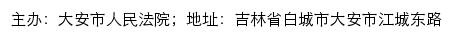 主办：大安市人民法院；地址：吉林省白城市大安市江城东路